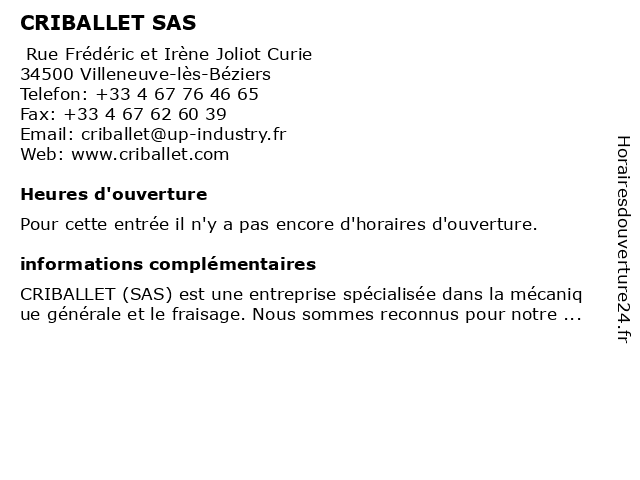 CRIBALLET SAS

Rue Frédéric et Irène Joliot Curie
34500 Villeneuve-lès-Béziers
Telefon: +33 4 67 76 46 65
Fax: +33 4 67 62 60 39
Email: criballet@up-industry.fr
Web: www.criballet.com

Heures d'ouverture

Pour cette entrée il n'y a pas encore d'horaires d'ouverture.

informations complémentaires

CRIBALLET (SAS) est une entreprise spécialisée dans la mécanique générale et le fraisage. Nous sommes reconnus pour notre ...

Horairesdouverture24.fr